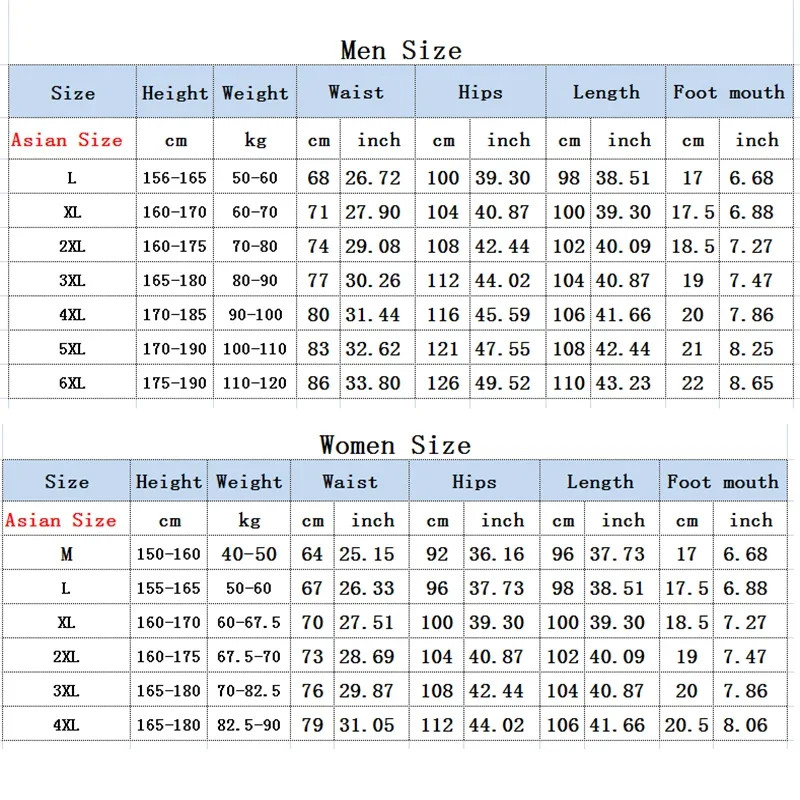 Men Size

| Size | Height | Weight | Waist | | Hips | | Length | | Foot mouth | |
|---|---|---|---|---|---|---|---|---|---|---|
| Asian Size | cm | kg | cm | inch | cm | inch | cm | inch | cm | inch |
| L | 156-165 | 50-60 | 68 | 26.72 | 100 | 39.30 | 98 | 38.51 | 17 | 6.68 |
| XL | 160-170 | 60-70 | 71 | 27.90 | 104 | 40.87 | 100 | 39.30 | 17.5 | 6.88 |
| 2XL | 160-175 | 70-80 | 74 | 29.08 | 108 | 42.44 | 102 | 40.09 | 18.5 | 7.27 |
| 3XL | 165-180 | 80-90 | 77 | 30.26 | 112 | 44.02 | 104 | 40.87 | 19 | 7.47 |
| 4XL | 170-185 | 90-100 | 80 | 31.44 | 116 | 45.59 | 106 | 41.66 | 20 | 7.86 |
| 5XL | 170-190 | 100-110 | 83 | 32.62 | 121 | 47.55 | 108 | 42.44 | 21 | 8.25 |
| 6XL | 175-190 | 110-120 | 86 | 33.80 | 126 | 49.52 | 110 | 43.23 | 22 | 8.65 |

Women Size

| Size | Height | Weight | Waist | | Hips | | Length | | Foot mouth | |
|---|---|---|---|---|---|---|---|---|---|---|
| Asian Size | cm | kg | cm | inch | cm | inch | cm | inch | cm | inch |
| M | 150-160 | 40-50 | 64 | 25.15 | 92 | 36.16 | 96 | 37.73 | 17 | 6.68 |
| L | 155-165 | 50-60 | 67 | 26.33 | 96 | 37.73 | 98 | 38.51 | 17.5 | 6.88 |
| XL | 160-170 | 60-67.5 | 70 | 27.51 | 100 | 39.30 | 100 | 39.30 | 18.5 | 7.27 |
| 2XL | 160-175 | 67.5-70 | 73 | 28.69 | 104 | 40.87 | 102 | 40.09 | 19 | 7.47 |
| 3XL | 165-180 | 70-82.5 | 76 | 29.87 | 108 | 42.44 | 104 | 40.87 | 20 | 7.86 |
| 4XL | 165-180 | 82.5-90 | 79 | 31.05 | 112 | 44.02 | 106 | 41.66 | 20.5 | 8.06 |